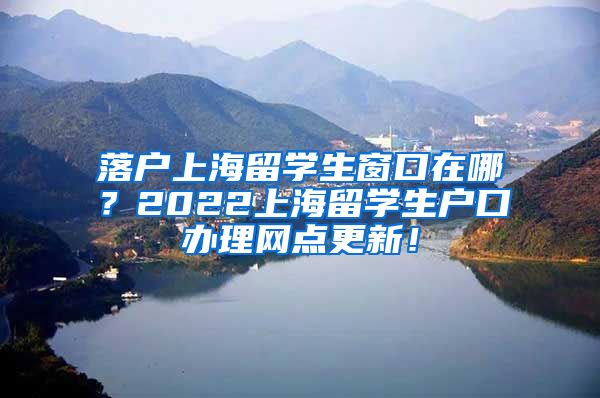 落户上海留学生窗口在哪？2022上海留学生户口办理网点更新！